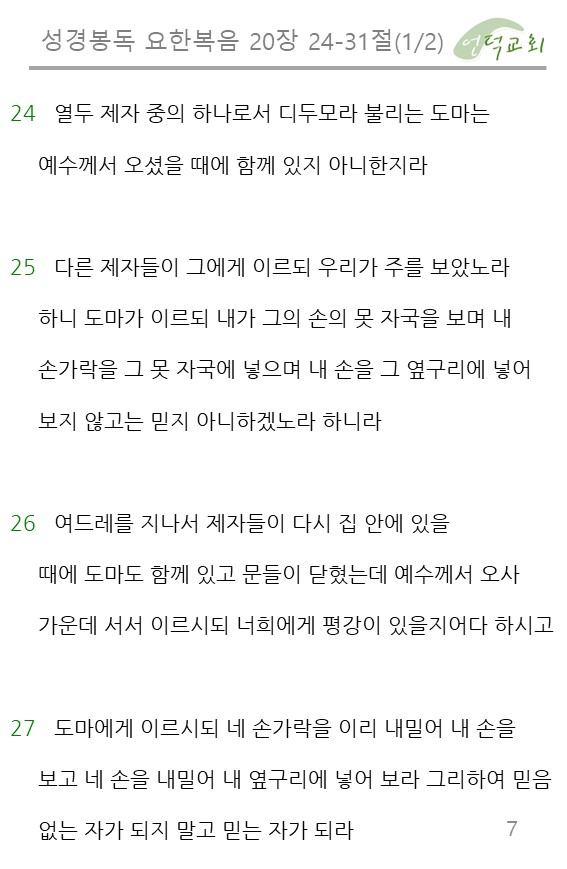 성경봉독 요한복음 20장 24-31절(1/2) 언덕교회

24 열두 제자 중의 하나로서 디두모라 불리는 도마는 예수께서 오셨을 때에 함께 있지 아니한지라

25 다른 제자들이 그에게 이르되 우리가 주를 보았노라 하니 도마가 이르되 내가 그의 손의 못 자국을 보며 내 손가락을 그 못 자국에 넣으며 내 손을 그 옆구리에 넣어 보지 않고는 믿지 아니하겠노라 하니라

26 여드레를 지나서 제자들이 다시 집 안에 있을 때에 도마도 함께 있고 문들이 닫혔는데 예수께서 오사 가운데 서서 이르시되 너희에게 평강이 있을지어다 하시고

27 도마에게 이르시되 네 손가락을 이리 내밀어 내 손을 보고 네 손을 내밀어 내 옆구리에 넣어 보라 그리하여 믿음 없는 자가 되지 말고 믿는 자가 되라

7